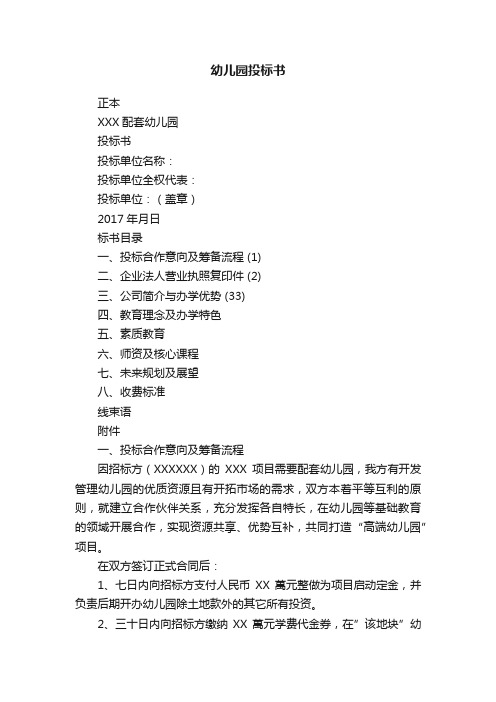 幼儿园投标书

正本

XXX 配套幼儿园

投标书

投标单位名称：

投标单位全权代表：

投标单位：（盖章）

2017 年月日

标书目录

一、投标合作意向及筹备流程 (1)

二、企业法人营业执照复印件 (2)

三、公司简介与办学优势 (33)

四、教育理念及办学特色

五、素质教育

六、师资及核心课程

七、未来规划及展望

八、收费标准

线束语

附件

一、投标合作意向及筹备流程

因招标方（XXXXXX）的 XXX 项目需要配套幼儿园，我方有开发管理幼儿园的优质资源且有开拓市场的需求，双方本着平等互利的原则，就建立合作伙伴关系，充分发挥各自特长，在幼儿园等基础教育的领域开展合作，实现资源共享、优势互补，共同打造“高端幼儿园”项目。

在双方签订正式合同后：

1、七日内向招标方支付人民币 XX 萬元整做为项目启动定金，并负责后期开办幼儿园除土地款外的其它所有投资。

2、三十日内向招标方缴纳 XX 萬元学费代金券，在”该地块”幼